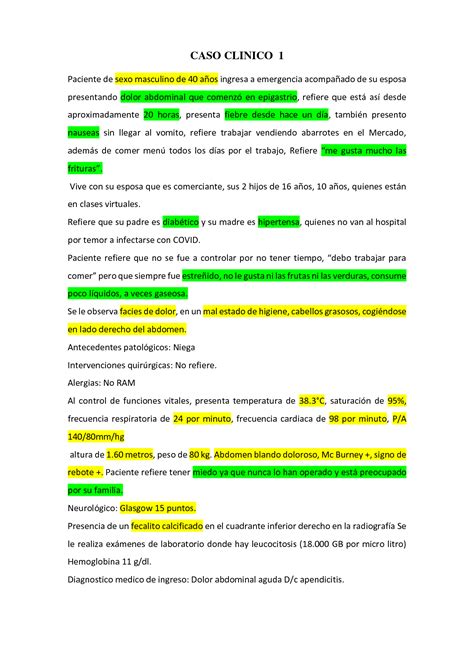 CASO CLINICO 1

Paciente de sexo masculino de 40 años ingresa a emergencia acompañado de su esposa presentando dolor abdominal que comenzó en epigastrio, refiere que está así desde aproximadamente 20 horas, presenta fiebre desde hace un día, también presento nauseas sin llegar al vomito, refiere trabajar vendiendo abarrotes en el Mercado, además de comer menú todos los días por el trabajo, Refiere "me gusta mucho las frituras".

Vive con su esposa que es comerciante, sus 2 hijos de 16 años, 10 años, quienes están en clases virtuales.

Refiere que su padre es diabético y su madre es hipertensa, quienes no van al hospital por temor a infectarse con COVID.

Paciente refiere que no se fue a controlar por no tener tiempo, "debo trabajar para comer" pero que siempre fue estreñido, no le gusta ni las frutas ni las verduras, consume poco líquidos, a veces gaseosa.

Se le observa facies de dolor, en un mal estado de higiene, cabellos grasosos, cogiéndose en lado derecho del abdomen.

Antecedentes patológicos: Niega

Intervenciones quirúrgicas: No refiere.

Alergias: No RAM

Al control de funciones vitales, presenta temperatura de 38.3°C, saturación de 95%, frecuencia respiratoria de 24 por minuto, frecuencia cardiaca de 98 por minuto, P/A 140/80mm/hg

altura de 1.60 metros, peso de 80 kg. Abdomen blando doloroso, Mc Burney +, signo de rebote +. Paciente refiere tener miedo ya que nunca lo han operado y está preocupado por su familia.

Neurológico: Glasgow 15 puntos.

Presencia de un fecalito calcificado en el cuadrante inferior derecho en la radiografía Se le realiza exámenes de laboratorio donde hay leucocitosis (18.000 GB por micro litro) Hemoglobina 11 g/dl.

Diagnostico medico de ingreso: Dolor abdominal aguda D/c apendicitis.